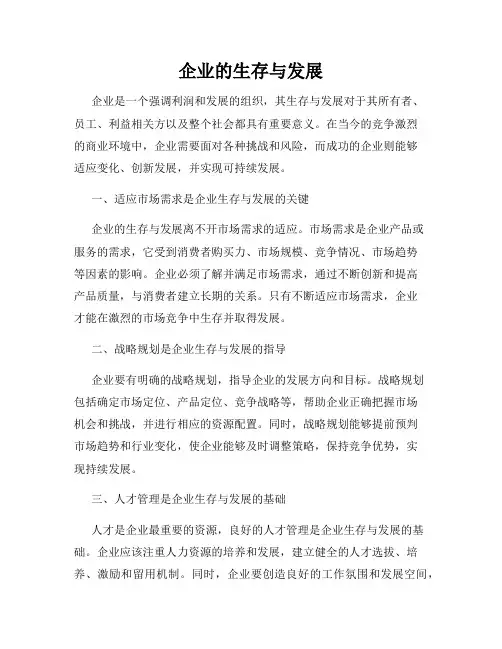 企业的生存与发展

企业是一个强调利润和发展的组织，其生存与发展对于其所有者、员工、利益相关方以及整个社会都具有重要意义。在当今的竞争激烈的商业环境中，企业需要面对各种挑战和风险，而成功的企业则能够适应变化、创新发展，并实现可持续发展。

一、适应市场需求是企业生存与发展的关键

企业的生存与发展离不开市场需求的适应。市场需求是企业产品或服务的需求，它受到消费者购买力、市场规模、竞争情况、市场趋势等因素的影响。企业必须了解并满足市场需求，通过不断创新和提高产品质量，与消费者建立长期的关系。只有不断适应市场需求，企业才能在激烈的市场竞争中生存并取得发展。

二、战略规划是企业生存与发展的指导

企业要有明确的战略规划，指导企业的发展方向和目标。战略规划包括确定市场定位、产品定位、竞争战略等，帮助企业正确把握市场机会和挑战，并进行相应的资源配置。同时，战略规划能够提前预判市场趋势和行业变化，使企业能够及时调整策略，保持竞争优势，实现持续发展。

三、人才管理是企业生存与发展的基础

人才是企业最重要的资源，良好的人才管理是企业生存与发展的基础。企业应该注重人力资源的培养和发展，建立健全的人才选拔、培养、激励和留用机制。同时，企业要创造良好的工作氛围和发展空间，